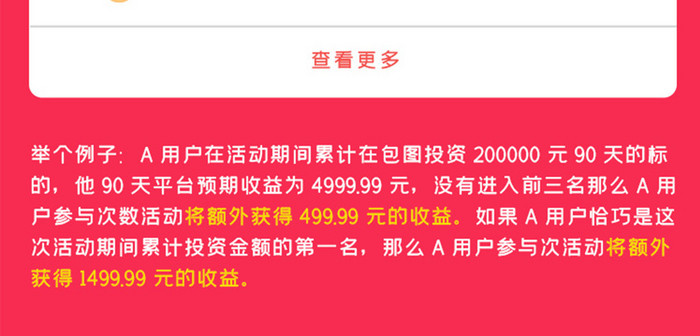 查看更多

举个例子：A 用户在活动期间累计在包图投资 200000 元 90 天的标的，他 90 天平台预期收益为 4999.99 元，没有进入前三名那么 A 用户参与次数活动将额外获得 499.99 元的收益。如果 A 用户恰巧是这次活动期间累计投资金额的第一名，那么 A 用户参与次活动将额外获得 1499.99 元的收益。